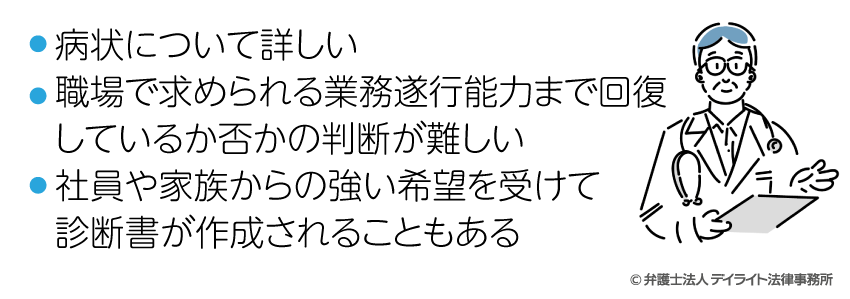 ● 病状について詳しい
● 職場で求められる業務遂行能力まで回復しているか否かの判断が難しい
● 社員や家族からの強い希望を受けて診断書が作成されることもある

© 弁護士法人 デイライト法律事務所